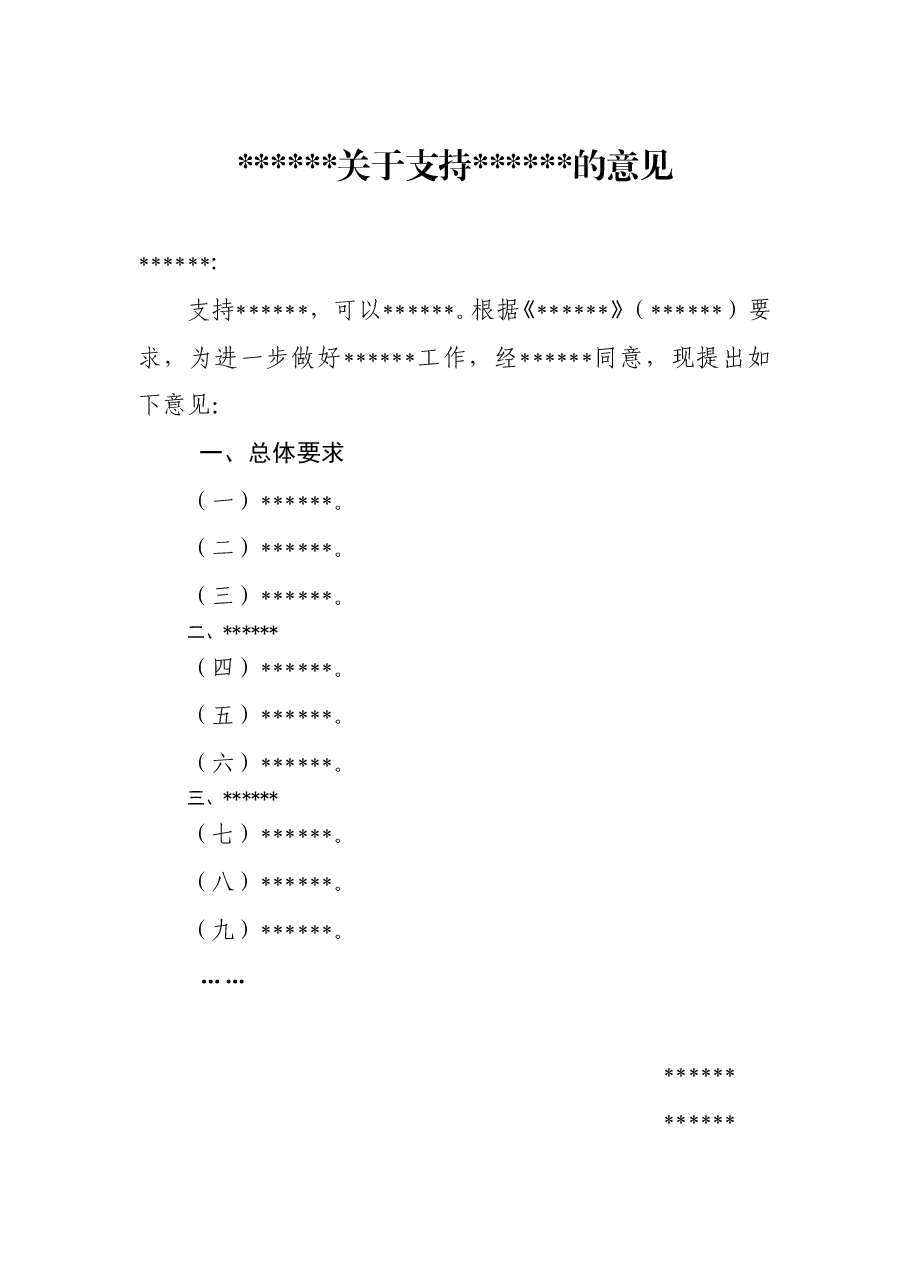 ******关于支持******的意见

******:

支持******，可以******。根据《******》（******）要求，为进一步做好******工作，经******同意，现提出如下意见：

一、总体要求

（一）******。

（二）******。

（三）******。

二、******

（四）******。

（五）******。

（六）******。

三、******

（七）******。

（八）******。

（九）******。

……

******

******